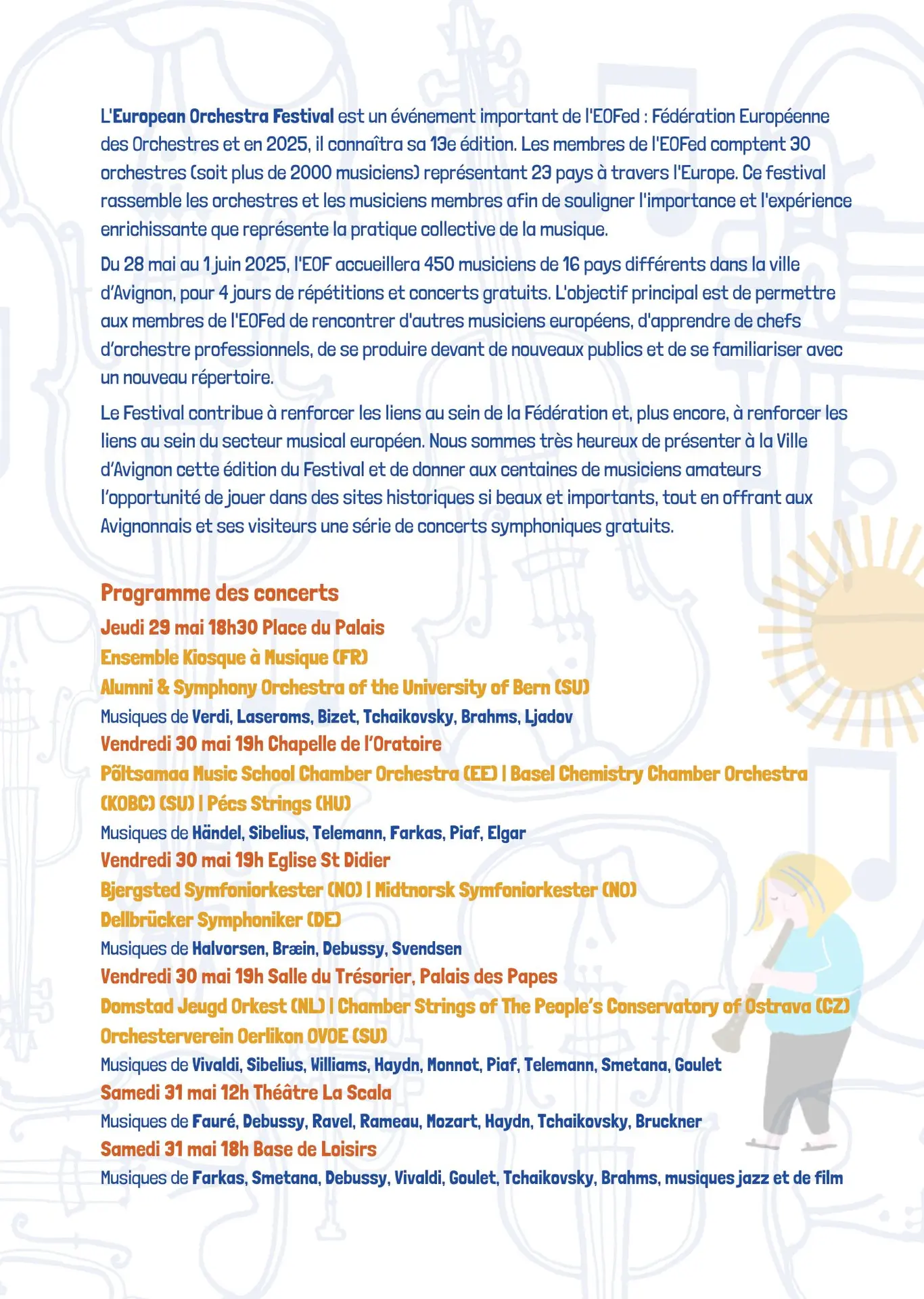 L'European Orchestra Festival est un événement important de l'EOFed : Fédération Européenne des Orchestres et en 2025, il connaîtra sa 13e édition. Les membres de l'EOFed comptent 30 orchestres (soit plus de 2000 musiciens) représentant 23 pays à travers l'Europe. Ce festival rassemble les orchestres et les musiciens membres afin de souligner l'importance et l'expérience enrichissante que représente la pratique collective de la musique.

Du 28 mai au 1 juin 2025, l'EOF accueillera 450 musiciens de 16 pays différents dans la ville d'Avignon, pour 4 jours de répétitions et concerts gratuits. L'objectif principal est de permettre aux membres de l'EOFed de rencontrer d'autres musiciens européens, d'apprendre de chefs d'orchestre professionnels, de se produire devant de nouveaux publics et de se familiariser avec un nouveau répertoire.

Le Festival contribue à renforcer les liens au sein de la Fédération et, plus encore, à renforcer les liens au sein du secteur musical européen. Nous sommes très heureux de présenter à la Ville d'Avignon cette édition du Festival et de donner aux centaines de musiciens amateurs l'opportunité de jouer dans des sites historiques si beaux et importants, tout en offrant aux Avignonnais et ses visiteurs une série de concerts symphoniques gratuits.

Programme des concerts
Jeudi 29 mai 18h30 Place du Palais
Ensemble Kiosque à Musique (FR)
Alumni & Symphony Orchestra of the University of Bern (SU)
Musiques de Verdi, Laseroms, Bizet, Tchaikovsky, Brahms, Ljadov
Vendredi 30 mai 19h Chapelle de l'Oratoire
Põltsamaa Music School Chamber Orchestra (EE) | Basel Chemistry Chamber Orchestra (KOBC) (SU) | Pécs Strings (HU)
Musiques de Händel, Sibelius, Telemann, Farkas, Piaf, Elgar
Vendredi 30 mai 19h Eglise St Didier
Bjergsted Symfoniorkester (NO) | Midtnorsk Symfoniorkester (NO)
Dellbrücker Symphoniker (DE)
Musiques de Halvorsen, Bræin, Debussy, Svendsen
Vendredi 30 mai 19h Salle du Trésorier, Palais des Papes
Domstad Jeugd Orkest (NL) | Chamber Strings of The People's Conservatory of Ostrava (CZ)
Orchesterverein Oerlikon OVOE (SU)
Musiques de Vivaldi, Sibelius, Williams, Haydn, Monnot, Piaf, Telemann, Smetana, Goulet
Samedi 31 mai 12h Théâtre La Scala
Musiques de Fauré, Debussy, Ravel, Rameau, Mozart, Haydn, Tchaikovsky, Bruckner
Samedi 31 mai 18h Base de Loisirs
Musiques de Farkas, Smetana, Debussy, Vivaldi, Goulet, Tchaikovsky, Brahms, musiques jazz et de film